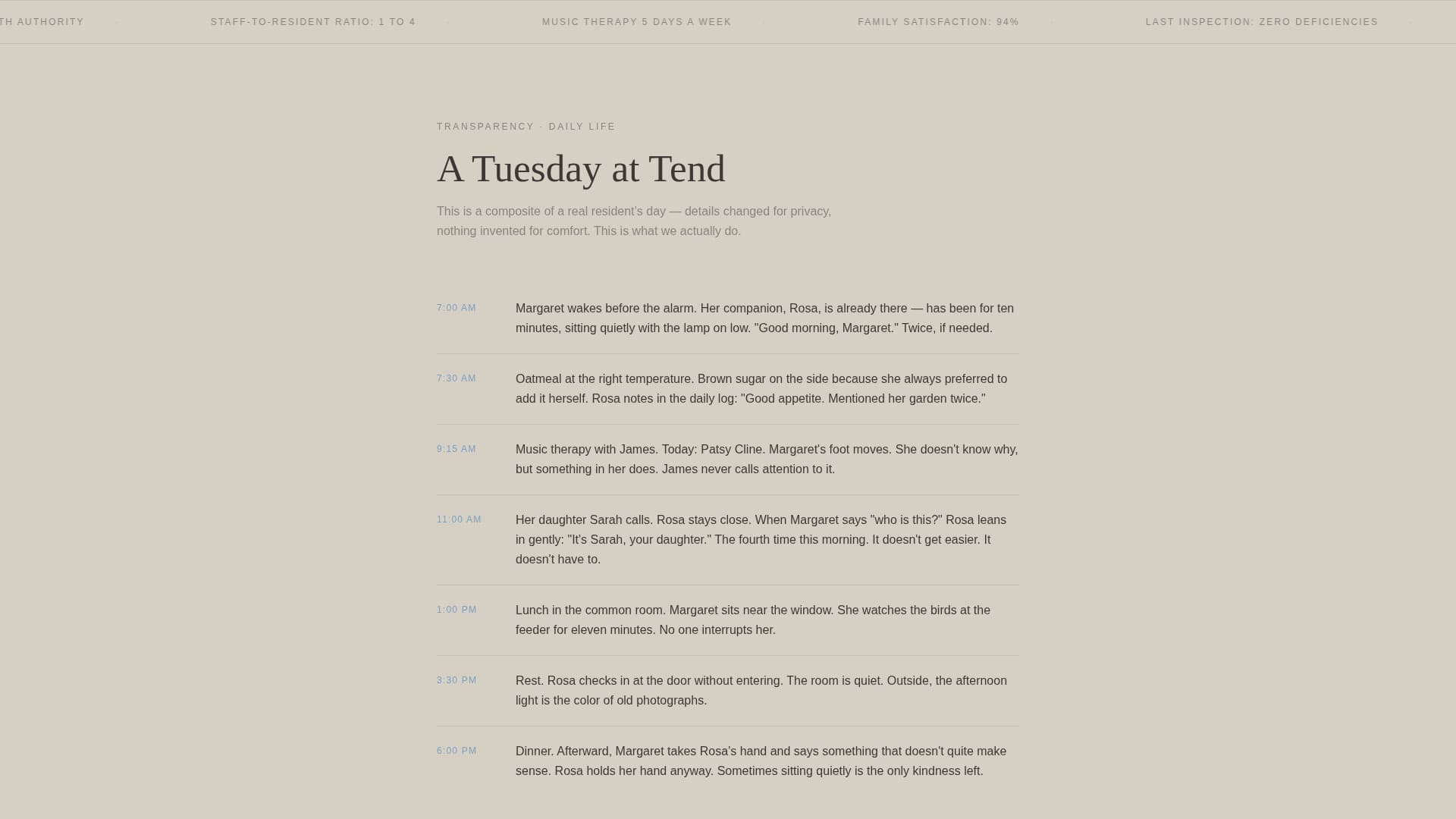 TH AUTHORITY · STAFF-TO-RESIDENT RATIO: 1 TO 4 · MUSIC THERAPY 5 DAYS A WEEK · FAMILY SATISFACTION: 94% · LAST INSPECTION: ZERO DEFICIENCIES ·

TRANSPARENCY · DAILY LIFE

A Tuesday at Tend

This is a composite of a real resident's day — details changed for privacy, nothing invented for comfort. This is what we actually do.

7:00 AM

Margaret wakes before the alarm. Her companion, Rosa, is already there — has been for ten minutes, sitting quietly with the lamp on low. "Good morning, Margaret." Twice, if needed.

7:30 AM

Oatmeal at the right temperature. Brown sugar on the side because she always preferred to add it herself. Rosa notes in the daily log: "Good appetite. Mentioned her garden twice."

9:15 AM

Music therapy with James. Today: Patsy Cline. Margaret's foot moves. She doesn't know why, but something in her does. James never calls attention to it.

11:00 AM

Her daughter Sarah calls. Rosa stays close. When Margaret says "who is this?" Rosa leans in gently: "It's Sarah, your daughter." The fourth time this morning. It doesn't get easier. It doesn't have to.

1:00 PM

Lunch in the common room. Margaret sits near the window. She watches the birds at the feeder for eleven minutes. No one interrupts her.

3:30 PM

Rest. Rosa checks in at the door without entering. The room is quiet. Outside, the afternoon light is the color of old photographs.

6:00 PM

Dinner. Afterward, Margaret takes Rosa's hand and says something that doesn't quite make sense. Rosa holds her hand anyway. Sometimes sitting quietly is the only kindness left.